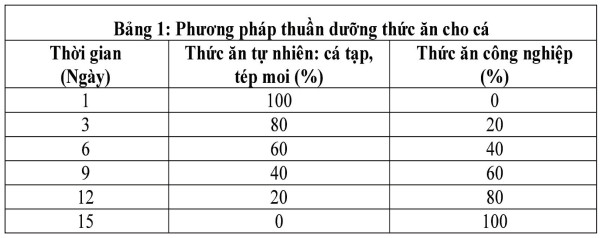 Bảng 1: Phương pháp thuần dưỡng thức ăn cho cá

| Thời gian (Ngày) | Thức ăn tự nhiên: cá tạp, tép moi (%) | Thức ăn công nghiệp (%) |
|---|---|---|
| 1 | 100 | 0 |
| 3 | 80 | 20 |
| 6 | 60 | 40 |
| 9 | 40 | 60 |
| 12 | 20 | 80 |
| 15 | 0 | 100 |